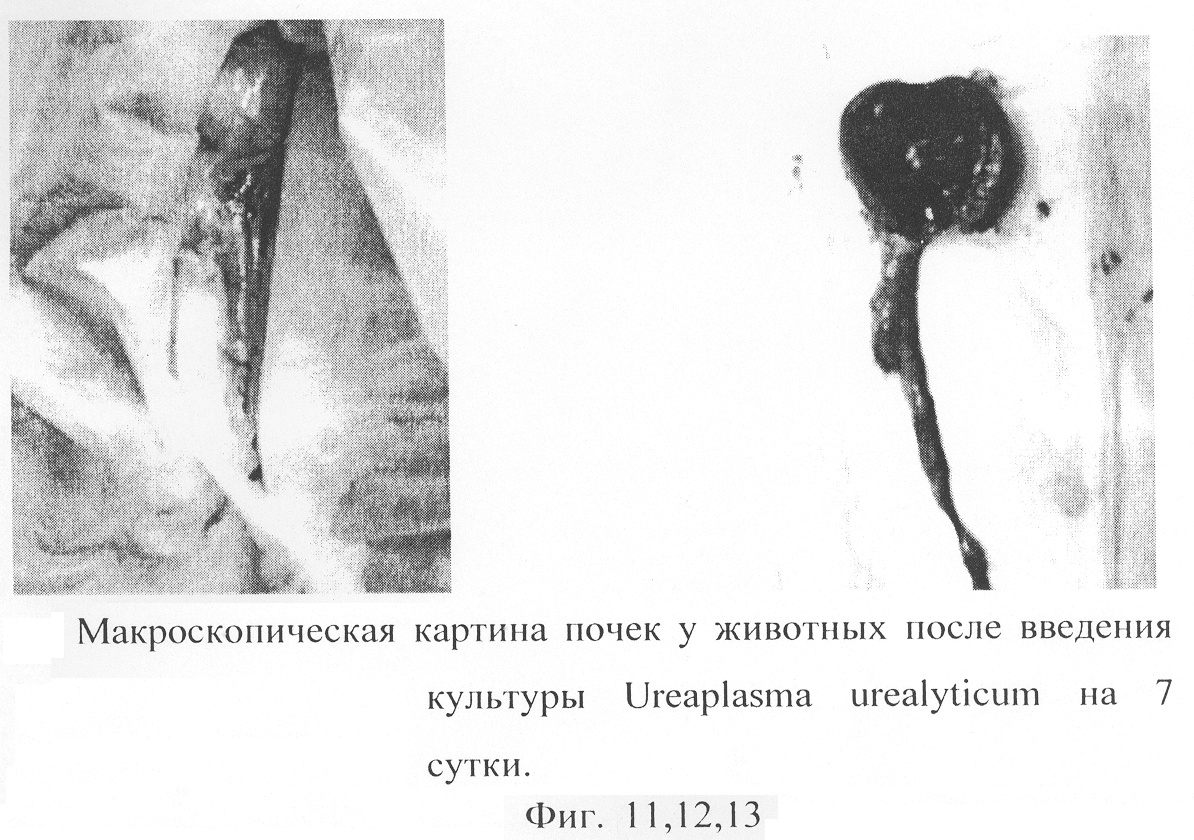 Макроскопическая картина почек у животных после введения культуры Ureaplasma urealyticum на 7 сутки.

Фиг. 11,12,13